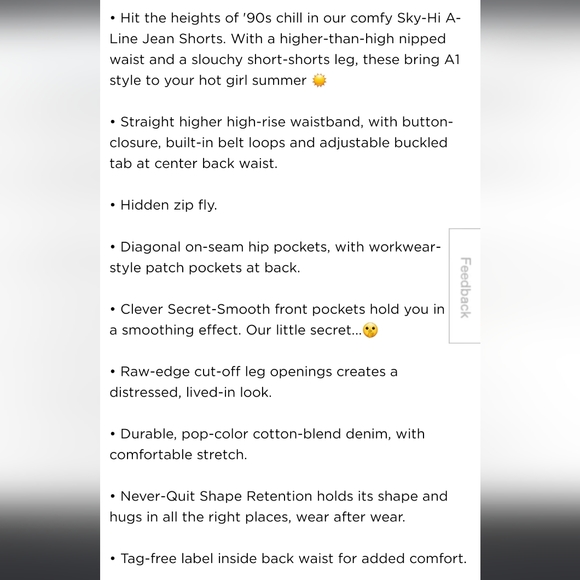 • Hit the heights of '90s chill in our comfy Sky-Hi A-Line Jean Shorts. With a higher-than-high nipped waist and a slouchy short-shorts leg, these bring A1 style to your hot girl summer 🌞

• Straight higher high-rise waistband, with button-closure, built-in belt loops and adjustable buckled tab at center back waist.

• Hidden zip fly.

• Diagonal on-seam hip pockets, with workwear-style patch pockets at back.

• Clever Secret-Smooth front pockets hold you in a smoothing effect. Our little secret...🤫

• Raw-edge cut-off leg openings creates a distressed, lived-in look.

• Durable, pop-color cotton-blend denim, with comfortable stretch.

• Never-Quit Shape Retention holds its shape and hugs in all the right places, wear after wear.

• Tag-free label inside back waist for added comfort.

Feedback